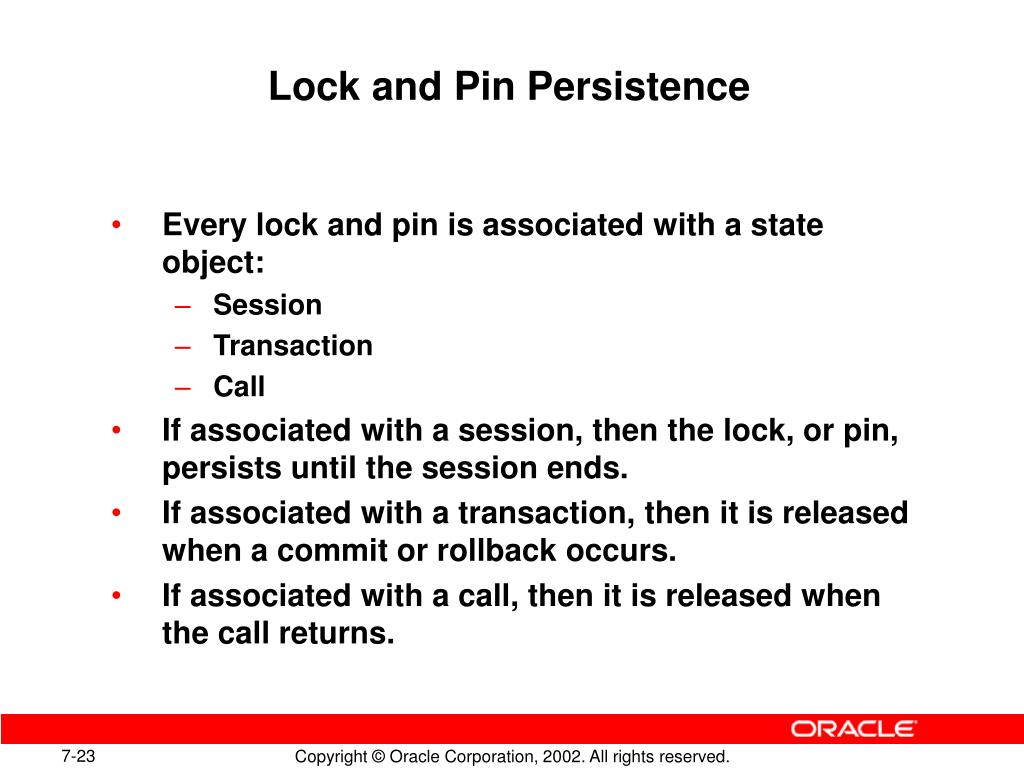 Lock and Pin Persistence

• Every lock and pin is associated with a state object:
  – Session
  – Transaction
  – Call
• If associated with a session, then the lock, or pin, persists until the session ends.
• If associated with a transaction, then it is released when a commit or rollback occurs.
• If associated with a call, then it is released when the call returns.

ORACLE

7-23

Copyright © Oracle Corporation, 2002. All rights reserved.